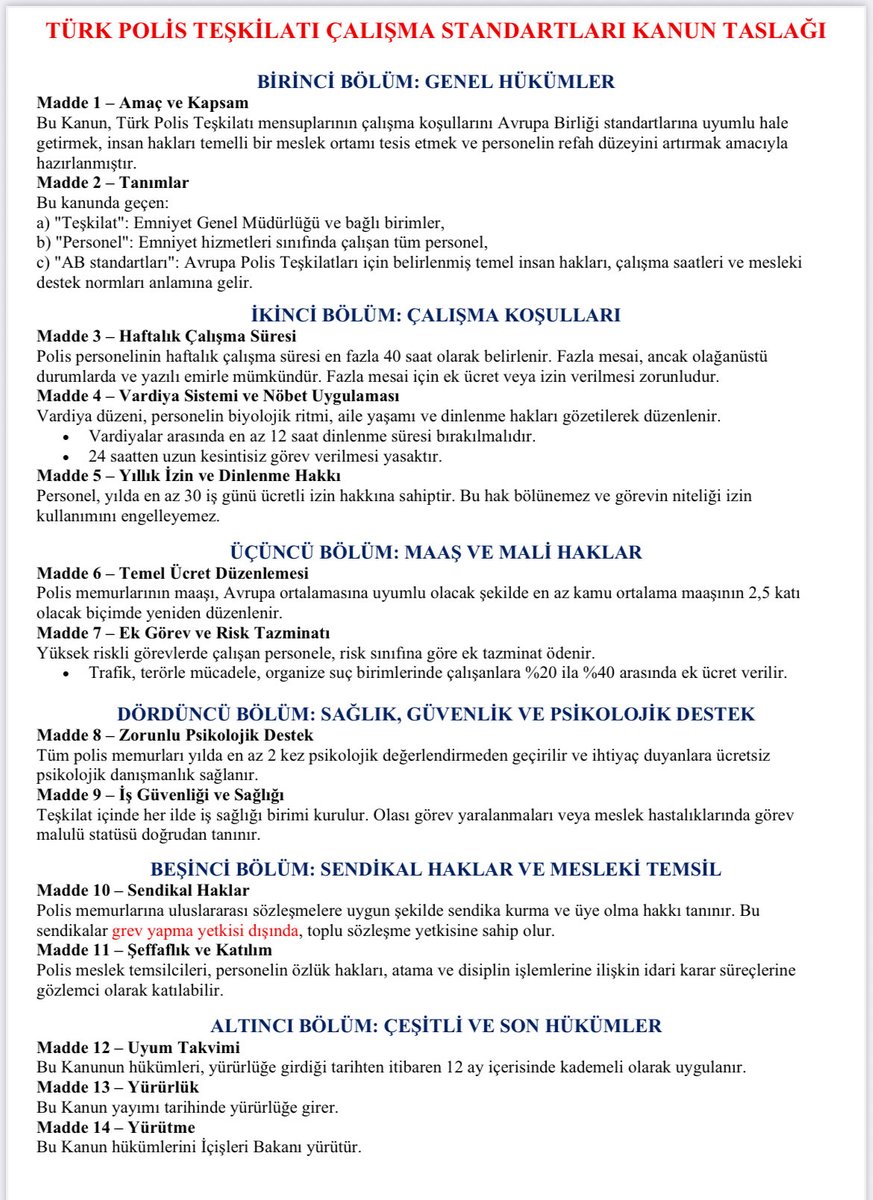 TÜRK POLİS TEŞKİLATI ÇALIŞMA STANDARTLARI KANUN TASLAĞI

BİRİNCİ BÖLÜM: GENEL HÜKÜMLER

Madde 1 – Amaç ve Kapsam
Bu Kanun, Türk Polis Teşkilatı mensuplarının çalışma koşullarını Avrupa Birliği standartlarına uyumlu hale getirmek, insan hakları temelli bir meslek ortamı tesis etmek ve personelin refah düzeyini artırmak amacıyla hazırlanmıştır.

Madde 2 – Tanımlar
Bu kanunda geçen:
a) "Teşkilat": Emniyet Genel Müdürlüğü ve bağlı birimler,
b) "Personel": Emniyet hizmetleri sınıfında çalışan tüm personel,
c) "AB standartları": Avrupa Polis Teşkilatları için belirlenmiş temel insan hakları, çalışma saatleri ve mesleki destek normları anlamına gelir.

İKİNCİ BÖLÜM: ÇALIŞMA KOŞULLARI

Madde 3 – Haftalık Çalışma Süresi
Polis personelinin haftalık çalışma süresi en fazla 40 saat olarak belirlenir. Fazla mesai, ancak olağanüstü durumlarda ve yazılı emirle mümkündür. Fazla mesai için ek ücret veya izin verilmesi zorunludur.

Madde 4 – Vardiya Sistemi ve Nöbet Uygulaması
Vardiya düzeni, personelin biyolojik ritmi, aile yaşamı ve dinlenme hakları gözetilerek düzenlenir.
• Vardiyalar arasında en az 12 saat dinlenme süresi bırakılmalıdır.
• 24 saatten uzun kesintisiz görev verilmesi yasaktır.

Madde 5 – Yıllık İzin ve Dinlenme Hakkı
Personel, yılda en az 30 iş günü ücretli izin hakkına sahiptir. Bu hak bölünemez ve görevin niteliği izin kullanımını engelleyemez.

ÜÇÜNCÜ BÖLÜM: MAAŞ VE MALİ HAKLAR

Madde 6 – Temel Ücret Düzenlemesi
Polis memurlarının maaşı, Avrupa ortalamasına uyumlu olacak şekilde en az kamu ortalama maaşının 2,5 katı olacak biçimde yeniden düzenlenir.

Madde 7 – Ek Görev ve Risk Tazminatı
Yüksek riskli görevlerde çalışan personele, risk sınıfına göre ek tazminat ödenir.
• Trafik, terörle mücadele, organize suç birimlerinde çalışanlara %20 ila %40 arasında ek ücret verilir.

DÖRDÜNCÜ BÖLÜM: SAĞLIK, GÜVENLİK VE PSİKOLOJİK DESTEK

Madde 8 – Zorunlu Psikolojik Destek
Tüm polis memurları yılda en az 2 kez psikolojik değerlendirmeden geçirilir ve ihtiyaç duyanlara ücretsiz psikolojik danışmanlık sağlanır.

Madde 9 – İş Güvenliği ve Sağlığı
Teşkilat içinde her ilde iş sağlığı birimi kurulur. Olası görev yaralanmaları veya meslek hastalıklarında görev malulü statüsü doğrudan tanınır.

BEŞİNCİ BÖLÜM: SENDİKAL HAKLAR VE MESLEKİ TEMSİL

Madde 10 – Sendikal Haklar
Polis memurlarına uluslararası sözleşmelere uygun şekilde sendika kurma ve üye olma hakkı tanınır. Bu sendikalar grev yapma yetkisi dışında, toplu sözleşme yetkisine sahip olur.

Madde 11 – Şeffaflık ve Katılım
Polis meslek temsilcileri, personelin özlük hakları, atama ve disiplin işlemlerine ilişkin idari karar süreçlerine gözlemci olarak katılabilir.

ALTINCI BÖLÜM: ÇEŞİTLİ VE SON HÜKÜMLER

Madde 12 – Uyum Takvimi
Bu Kanunun hükümleri, yürürlüğe girdiği tarihten itibaren 12 ay içerisinde kademeli olarak uygulanır.

Madde 13 – Yürürlük
Bu Kanun yayımı tarihinde yürürlüğe girer.

Madde 14 – Yürütme
Bu Kanun hükümlerini İçişleri Bakanı yürütür.